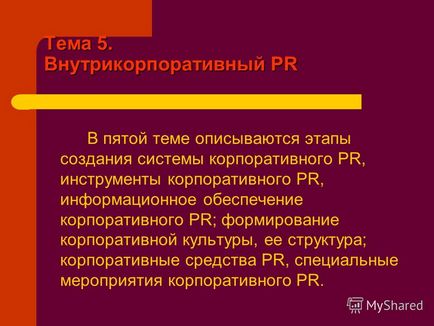 Тема 5.
Внутрикорпоративный PR

В пятой теме описываются этапы создания системы корпоративного PR, инструменты корпоративного PR, информационное обеспечение корпоративного PR; формирование корпоративной культуры, ее структура; корпоративные средства PR, специальные мероприятия корпоративного PR.

MyShared